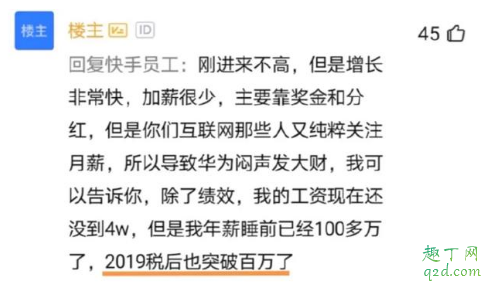 楼主

楼主 ID

45

回复快手员工：刚进来不高，但是增长非常快，加薪很少，主要靠奖金和分红，但是你们互联网那些人又纯粹关注月薪，所以导致华为闷声发大财，我可以告诉你，除了绩效，我的工资现在还没到4w，但是我年薪睡前已经100多万了，2019税后也突破百万了

趣丁网
q2d.com